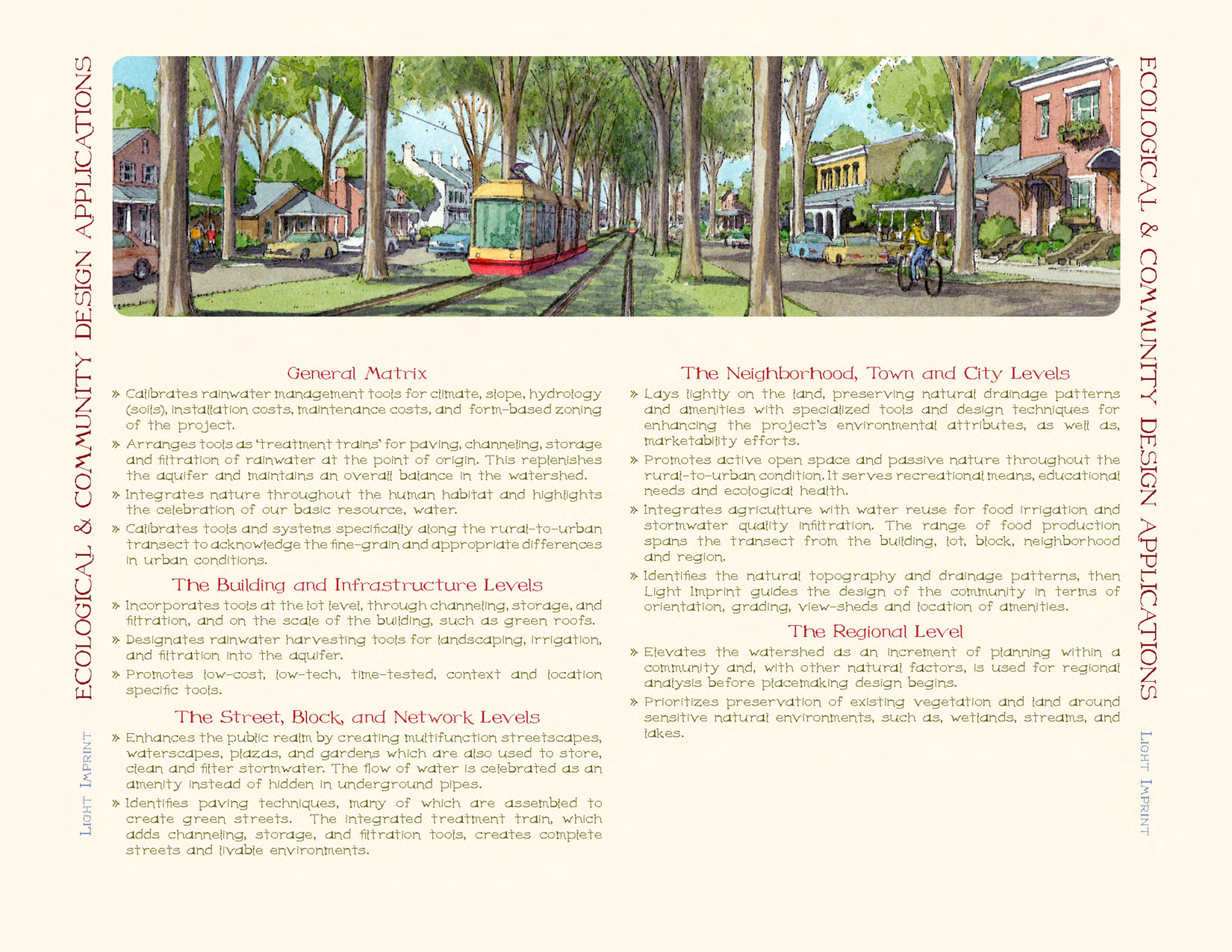 ECOLOGICAL & COMMUNITY DESIGN APPLICATIONS

LIGHT IMPRINT

General Matrix

» Calibrates rainwater management tools for climate, slope, hydrology (soils), installation costs, maintenance costs, and form-based zoning of the project.

» Arranges tools as 'treatment trains' for paving, channeling, storage and filtration of rainwater at the point of origin. This replenishes the aquifer and maintains an overall balance in the watershed.

» Integrates nature throughout the human habitat and highlights the celebration of our basic resource, water.

» Calibrates tools and systems specifically along the rural-to-urban transect to acknowledge the fine-grain and appropriate differences in urban conditions.

The Building and Infrastructure Levels

» Incorporates tools at the lot level, through channeling, storage, and filtration, and on the scale of the building, such as green roofs.

» Designates rainwater harvesting tools for landscaping, irrigation, and filtration into the aquifer.

» Promotes low-cost, low-tech, time-tested, context and location specific tools.

The Street, Block, and Network Levels

» Enhances the public realm by creating multifunction streetscapes, waterscapes, plazas, and gardens which are also used to store, clean and filter stormwater. The flow of water is celebrated as an amenity instead of hidden in underground pipes.

» Identifies paving techniques, many of which are assembled to create green streets. The integrated treatment train, which adds channeling, storage, and filtration tools, creates complete streets and livable environments.

The Neighborhood, Town and City Levels

» Lays lightly on the land, preserving natural drainage patterns and amenities with specialized tools and design techniques for enhancing the project's environmental attributes, as well as, marketability efforts.

» Promotes active open space and passive nature throughout the rural-to-urban condition. It serves recreational means, educational needs and ecological health.

» Integrates agriculture with water reuse for food irrigation and stormwater quality infiltration. The range of food production spans the transect from the building, lot, block, neighborhood and region.

» Identifies the natural topography and drainage patterns, then Light Imprint guides the design of the community in terms of orientation, grading, view-sheds and location of amenities.

The Regional Level

» Elevates the watershed as an increment of planning within a community and, with other natural factors, is used for regional analysis before placemaking design begins.

» Prioritizes preservation of existing vegetation and land around sensitive natural environments, such as, wetlands, streams, and lakes.

ECOLOGICAL & COMMUNITY DESIGN APPLICATIONS

LIGHT IMPRINT